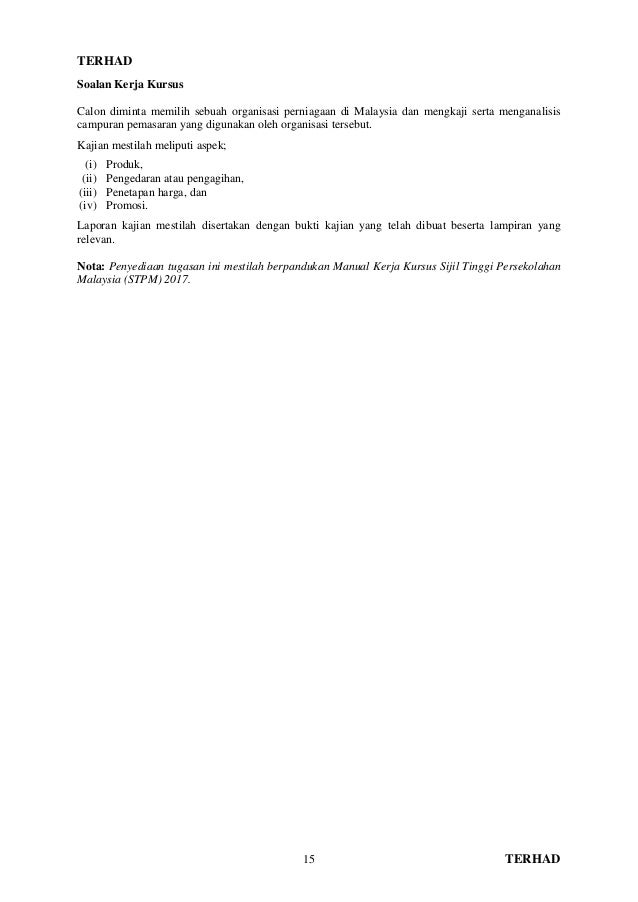 TERHAD

Soalan Kerja Kursus

Calon diminta memilih sebuah organisasi perniagaan di Malaysia dan mengkaji serta menganalisis campuran pemasaran yang digunakan oleh organisasi tersebut.

Kajian mestilah meliputi aspek;
(i) Produk,
(ii) Pengedaran atau pengagihan,
(iii) Penetapan harga, dan
(iv) Promosi.

Laporan kajian mestilah disertakan dengan bukti kajian yang telah dibuat beserta lampiran yang relevan.

Nota: Penyediaan tugasan ini mestilah berpandukan Manual Kerja Kursus Sijil Tinggi Persekolahan Malaysia (STPM) 2017.

15

TERHAD